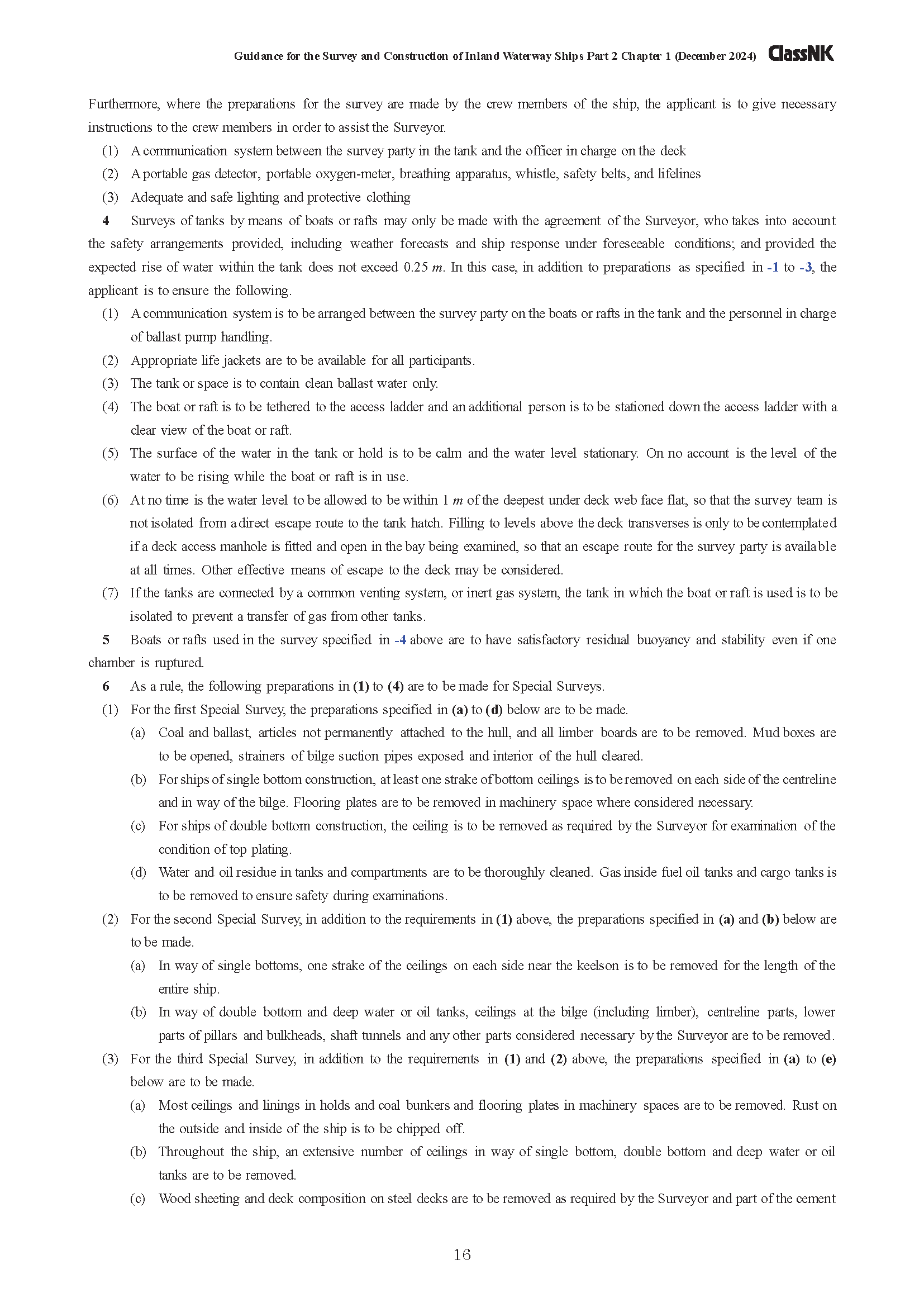 Guidance for the Survey and Construction of Inland Waterway Ships Part 2 Chapter 1 (December 2024) ClassNK

Furthermore, where the preparations for the survey are made by the crew members of the ship, the applicant is to give necessary instructions to the crew members in order to assist the Surveyor.

(1) A communication system between the survey party in the tank and the officer in charge on the deck

(2) A portable gas detector, portable oxygen-meter, breathing apparatus, whistle, safety belts, and lifelines

(3) Adequate and safe lighting and protective clothing

4 Surveys of tanks by means of boats or rafts may only be made with the agreement of the Surveyor, who takes into account the safety arrangements provided, including weather forecasts and ship response under foreseeable conditions; and provided the expected rise of water within the tank does not exceed 0.25 $m$. In this case, in addition to preparations as specified in -1 to -3, the applicant is to ensure the following.

(1) A communication system is to be arranged between the survey party on the boats or rafts in the tank and the personnel in charge of ballast pump handling.

(2) Appropriate life jackets are to be available for all participants.

(3) The tank or space is to contain clean ballast water only.

(4) The boat or raft is to be tethered to the access ladder and an additional person is to be stationed down the access ladder with a clear view of the boat or raft.

(5) The surface of the water in the tank or hold is to be calm and the water level stationary. On no account is the level of the water to be rising while the boat or raft is in use.

(6) At no time is the water level to be allowed to be within 1 $m$ of the deepest under deck web face flat, so that the survey team is not isolated from a direct escape route to the tank hatch. Filling to levels above the deck transverses is only to be contemplated if a deck access manhole is fitted and open in the bay being examined, so that an escape route for the survey party is available at all times. Other effective means of escape to the deck may be considered.

(7) If the tanks are connected by a common venting system, or inert gas system, the tank in which the boat or raft is used is to be isolated to prevent a transfer of gas from other tanks.

5 Boats or rafts used in the survey specified in -4 above are to have satisfactory residual buoyancy and stability even if one chamber is ruptured.

6 As a rule, the following preparations in (1) to (4) are to be made for Special Surveys.

(1) For the first Special Survey, the preparations specified in (a) to (d) below are to be made.

(a) Coal and ballast, articles not permanently attached to the hull, and all limber boards are to be removed. Mud boxes are to be opened, strainers of bilge suction pipes exposed and interior of the hull cleared.

(b) For ships of single bottom construction, at least one strake of bottom ceilings is to be removed on each side of the centreline and in way of the bilge. Flooring plates are to be removed in machinery space where considered necessary.

(c) For ships of double bottom construction, the ceiling is to be removed as required by the Surveyor for examination of the condition of top plating.

(d) Water and oil residue in tanks and compartments are to be thoroughly cleaned. Gas inside fuel oil tanks and cargo tanks is to be removed to ensure safety during examinations.

(2) For the second Special Survey, in addition to the requirements in (1) above, the preparations specified in (a) and (b) below are to be made.

(a) In way of single bottoms, one strake of the ceilings on each side near the keelson is to be removed for the length of the entire ship.

(b) In way of double bottom and deep water or oil tanks, ceilings at the bilge (including limber), centreline parts, lower parts of pillars and bulkheads, shaft tunnels and any other parts considered necessary by the Surveyor are to be removed.

(3) For the third Special Survey, in addition to the requirements in (1) and (2) above, the preparations specified in (a) to (e) below are to be made.

(a) Most ceilings and linings in holds and coal bunkers and flooring plates in machinery spaces are to be removed. Rust on the outside and inside of the ship is to be chipped off.

(b) Throughout the ship, an extensive number of ceilings in way of single bottom, double bottom and deep water or oil tanks are to be removed.

(c) Wood sheeting and deck composition on steel decks are to be removed as required by the Surveyor and part of the cement

16